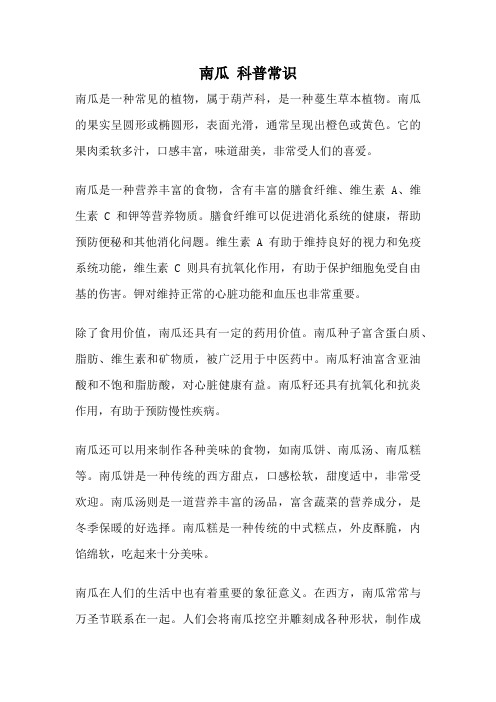 南瓜 科普常识

南瓜是一种常见的植物，属于葫芦科，是一种蔓生草本植物。南瓜的果实呈圆形或椭圆形，表面光滑，通常呈现出橙色或黄色。它的果肉柔软多汁，口感丰富，味道甜美，非常受人们的喜爱。

南瓜是一种营养丰富的食物，含有丰富的膳食纤维、维生素 A、维生素 C 和钾等营养物质。膳食纤维可以促进消化系统的健康，帮助预防便秘和其他消化问题。维生素 A 有助于维持良好的视力和免疫系统功能，维生素 C 则具有抗氧化作用，有助于保护细胞免受自由基的伤害。钾对维持正常的心脏功能和血压也非常重要。

除了食用价值，南瓜还具有一定的药用价值。南瓜种子富含蛋白质、脂肪、维生素和矿物质，被广泛用于中医药中。南瓜籽油富含亚油酸和不饱和脂肪酸，对心脏健康有益。南瓜籽还具有抗氧化和抗炎作用，有助于预防慢性疾病。

南瓜还可以用来制作各种美味的食物，如南瓜饼、南瓜汤、南瓜糕等。南瓜饼是一种传统的西方甜点，口感松软，甜度适中，非常受欢迎。南瓜汤则是一道营养丰富的汤品，富含蔬菜的营养成分，是冬季保暖的好选择。南瓜糕是一种传统的中式糕点，外皮酥脆，内馅绵软，吃起来十分美味。

南瓜在人们的生活中也有着重要的象征意义。在西方，南瓜常常与万圣节联系在一起。人们会将南瓜挖空并雕刻成各种形状，制作成